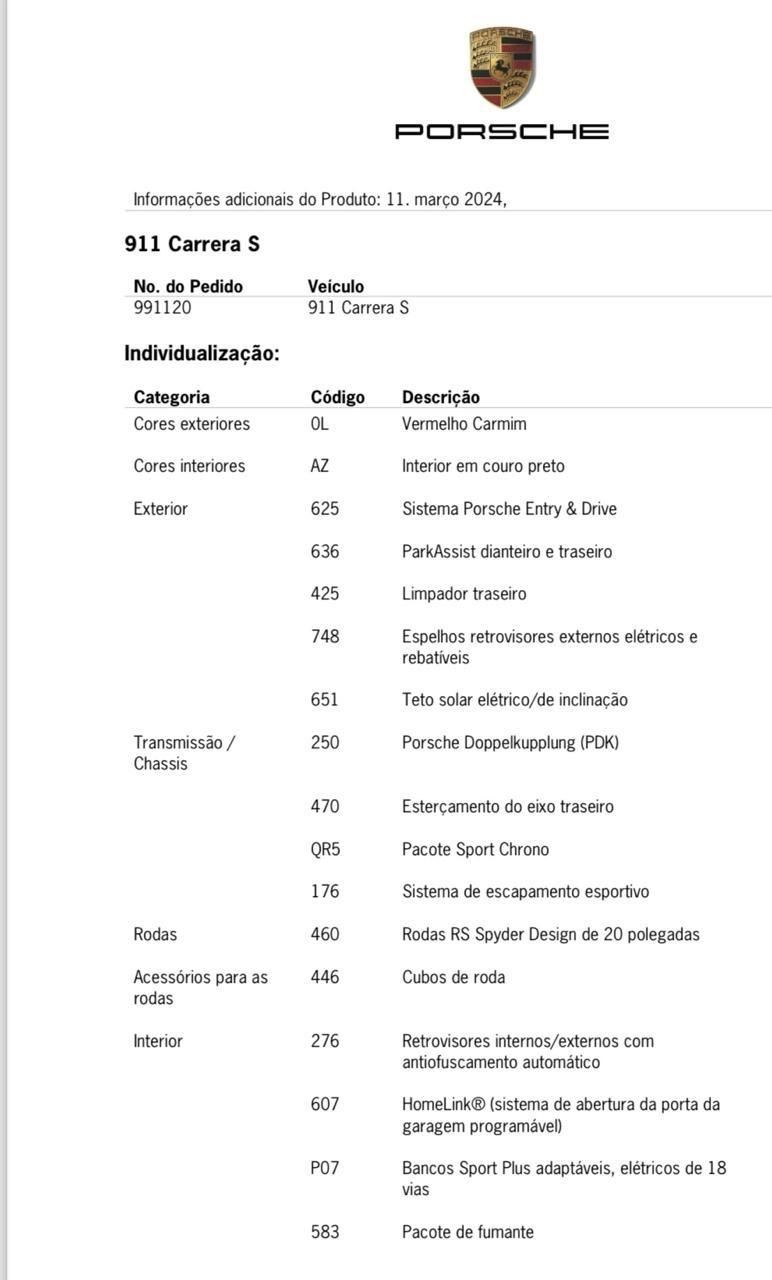 PORSCHE

Informações adicionais do Produto: 11. março 2024,

911 Carrera S

| No. do Pedido | Veículo |
|---|---|
| 991120 | 911 Carrera S |

Individualização:

| Categoria | Código | Descrição |
|---|---|---|
| Cores exteriores | 0L | Vermelho Carmim |
| Cores interiores | AZ | Interior em couro preto |
| Exterior | 625 | Sistema Porsche Entry & Drive |
| | 636 | ParkAssist dianteiro e traseiro |
| | 425 | Limpador traseiro |
| | 748 | Espelhos retrovisores externos elétricos e rebatíveis |
| | 651 | Teto solar elétrico/de inclinação |
| Transmissão / Chassis | 250 | Porsche Doppelkupplung (PDK) |
| | 470 | Esterçamento do eixo traseiro |
| | QR5 | Pacote Sport Chrono |
| | 176 | Sistema de escapamento esportivo |
| Rodas | 460 | Rodas RS Spyder Design de 20 polegadas |
| Acessórios para as rodas | 446 | Cubos de roda |
| Interior | 276 | Retrovisores internos/externos com antiofuscamento automático |
| | 607 | HomeLink® (sistema de abertura da porta da garagem programável) |
| | P07 | Bancos Sport Plus adaptáveis, elétricos de 18 vias |
| | 583 | Pacote de fumante |